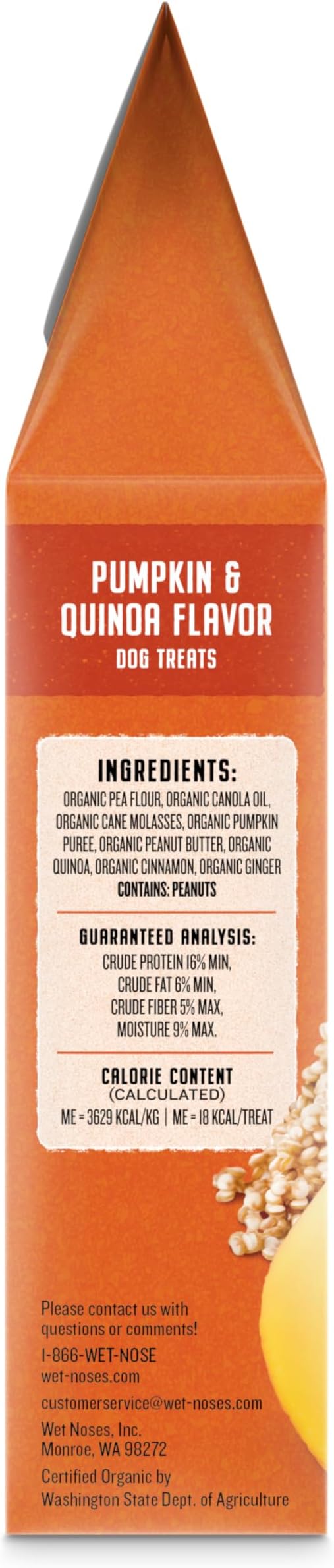 PUMPKIN & QUINOA FLAVOR
DOG TREATS

INGREDIENTS:
ORGANIC PEA FLOUR, ORGANIC CANOLA OIL, ORGANIC CANE MOLASSES, ORGANIC PUMPKIN PUREE, ORGANIC PEANUT BUTTER, ORGANIC QUINOA, ORGANIC CINNAMON, ORGANIC GINGER
CONTAINS: PEANUTS

GUARANTEED ANALYSIS:
CRUDE PROTEIN 16% MIN,
CRUDE FAT 6% MIN,
CRUDE FIBER 5% MAX,
MOISTURE 9% MAX.

CALORIE CONTENT
(CALCULATED)
ME = 3629 KCAL/KG | ME = 18 KCAL/TREAT

Please contact us with questions or comments!
1-866-WET-NOSE
wet-noses.com
customerservice@wet-noses.com
Wet Noses, Inc.
Monroe, WA 98272
Certified Organic by Washington State Dept. of Agriculture